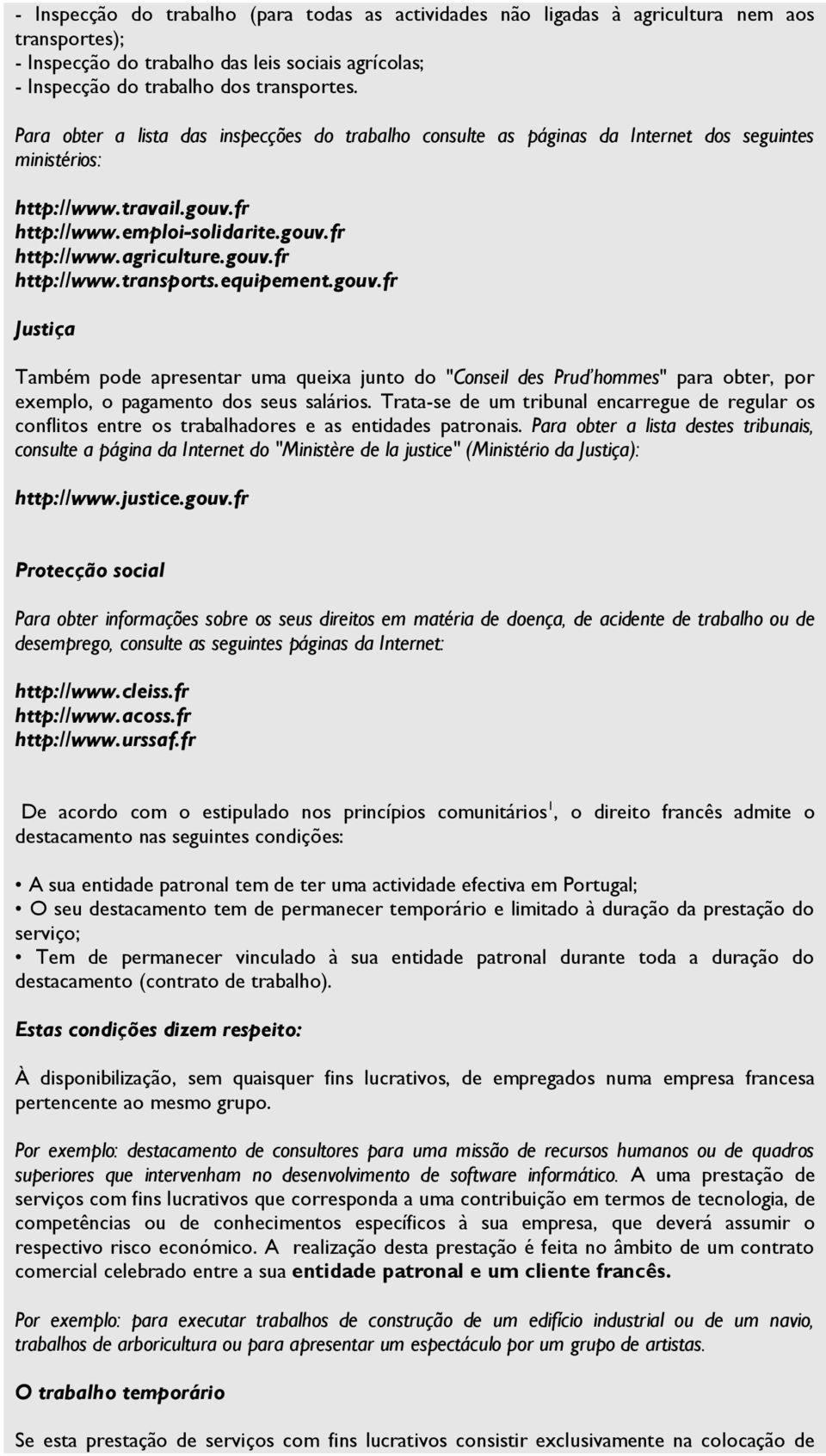 - Inspecção do trabalho (para todas as actividades não ligadas à agricultura nem aos transportes);
- Inspecção do trabalho das leis sociais agrícolas;
- Inspecção do trabalho dos transportes.

Para obter a lista das inspecções do trabalho consulte as páginas da Internet dos seguintes ministérios:

http://www.travail.gouv.fr
http://www.emploi-solidarite.gouv.fr
http://www.agriculture.gouv.fr
http://www.transports.equipement.gouv.fr

Justiça

Também pode apresentar uma queixa junto do "Conseil des Prud'hommes" para obter, por exemplo, o pagamento dos seus salários. Trata-se de um tribunal encarregue de regular os conflitos entre os trabalhadores e as entidades patronais. Para obter a lista destes tribunais, consulte a página da Internet do "Ministère de la justice" (Ministério da Justiça):

http://www.justice.gouv.fr

Protecção social

Para obter informações sobre os seus direitos em matéria de doença, de acidente de trabalho ou de desemprego, consulte as seguintes páginas da Internet:

http://www.cleiss.fr
http://www.acoss.fr
http://www.urssaf.fr

De acordo com o estipulado nos princípios comunitários$^1$, o direito francês admite o destacamento nas seguintes condições:

• A sua entidade patronal tem de ter uma actividade efectiva em Portugal;
• O seu destacamento tem de permanecer temporário e limitado à duração da prestação do serviço;
• Tem de permanecer vinculado à sua entidade patronal durante toda a duração do destacamento (contrato de trabalho).

Estas condições dizem respeito:

À disponibilização, sem quaisquer fins lucrativos, de empregados numa empresa francesa pertencente ao mesmo grupo.

Por exemplo: destacamento de consultores para uma missão de recursos humanos ou de quadros superiores que intervenham no desenvolvimento de software informático. A uma prestação de serviços com fins lucrativos que corresponda a uma contribuição em termos de tecnologia, de competências ou de conhecimentos específicos à sua empresa, que deverá assumir o respectivo risco económico. A realização desta prestação é feita no âmbito de um contrato comercial celebrado entre a sua entidade patronal e um cliente francês.

Por exemplo: para executar trabalhos de construção de um edifício industrial ou de um navio, trabalhos de arboricultura ou para apresentar um espectáculo por um grupo de artistas.

O trabalho temporário

Se esta prestação de serviços com fins lucrativos consistir exclusivamente na colocação de